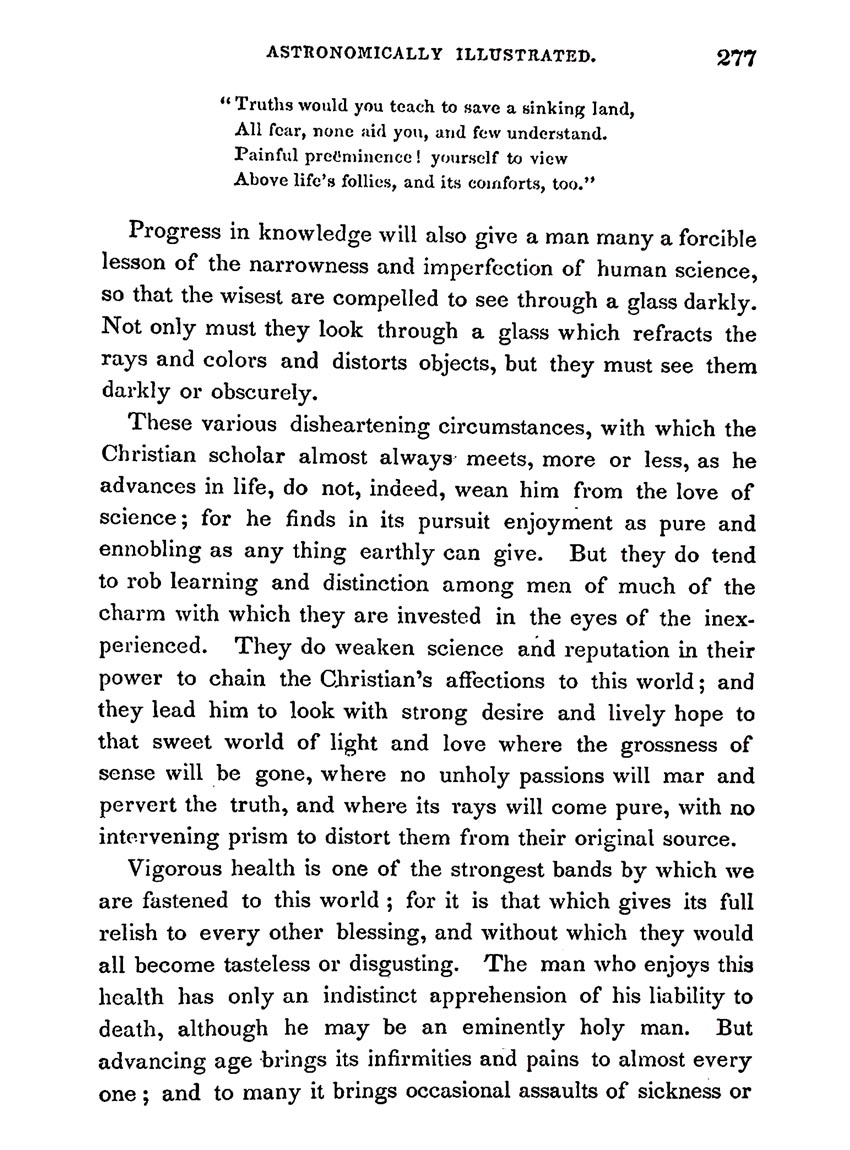 ASTRONOMICALLY ILLUSTRATED. 277

"Truths would you teach to save a sinking land,
All fear, none aid you, and few understand.
Painful preëminence! yourself to view
Above life's follies, and its comforts, too."

Progress in knowledge will also give a man many a forcible lesson of the narrowness and imperfection of human science, so that the wisest are compelled to see through a glass darkly. Not only must they look through a glass which refracts the rays and colors and distorts objects, but they must see them darkly or obscurely.

These various disheartening circumstances, with which the Christian scholar almost always meets, more or less, as he advances in life, do not, indeed, wean him from the love of science; for he finds in its pursuit enjoyment as pure and ennobling as any thing earthly can give. But they do tend to rob learning and distinction among men of much of the charm with which they are invested in the eyes of the inexperienced. They do weaken science and reputation in their power to chain the Christian's affections to this world; and they lead him to look with strong desire and lively hope to that sweet world of light and love where the grossness of sense will be gone, where no unholy passions will mar and pervert the truth, and where its rays will come pure, with no intervening prism to distort them from their original source.

Vigorous health is one of the strongest bands by which we are fastened to this world; for it is that which gives its full relish to every other blessing, and without which they would all become tasteless or disgusting. The man who enjoys this health has only an indistinct apprehension of his liability to death, although he may be an eminently holy man. But advancing age brings its infirmities and pains to almost every one; and to many it brings occasional assaults of sickness or